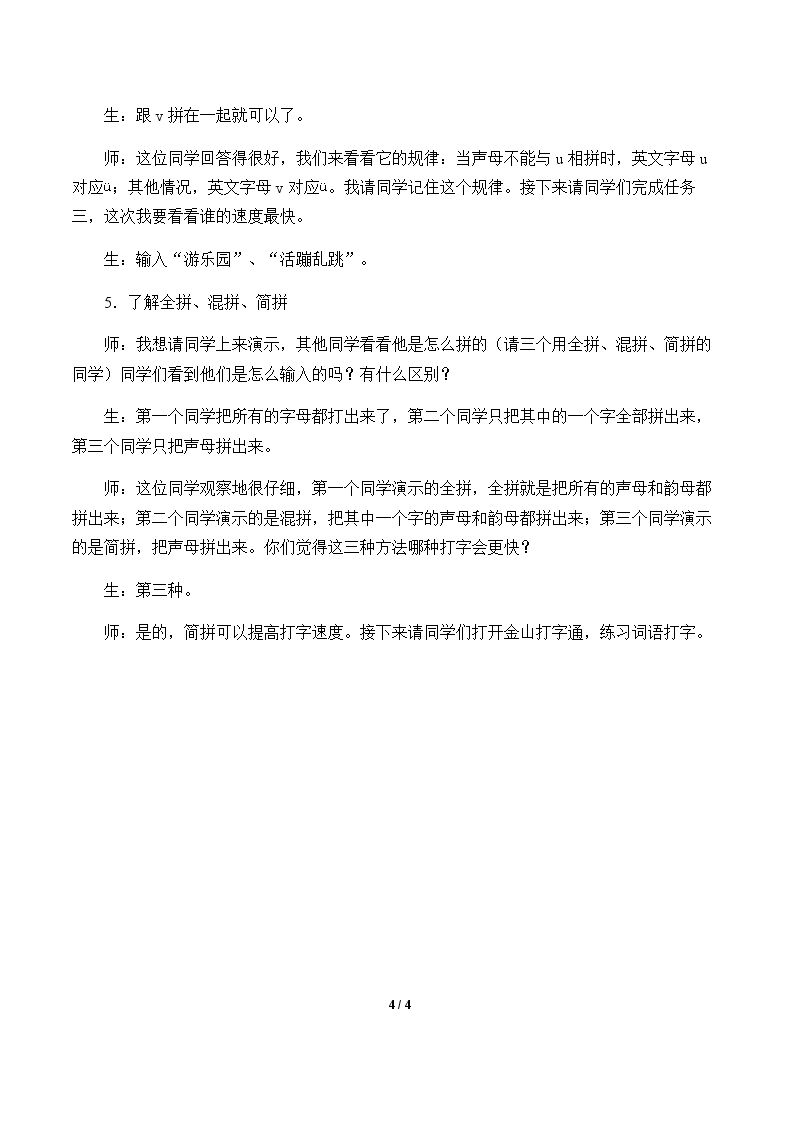 生：跟v拼在一起就可以了。

师：这位同学回答得很好，我们来看看它的规律：当声母不能与u相拼时，英文字母u对应ü；其他情况，英文字母v对应ü。我请同学记住这个规律。接下来请同学们完成任务三，这次我要看看谁的速度最快。

生：输入“游乐园”、“活蹦乱跳”。

5．了解全拼、混拼、简拼

师：我想请同学上来演示，其他同学看看他是怎么拼的（请三个用全拼、混拼、简拼的同学）同学们看到他们是怎么输入的吗？有什么区别？

生：第一个同学把所有的字母都打出来了，第二个同学只把其中的一个字全部拼出来，第三个同学只把声母拼出来。

师：这位同学观察地很仔细，第一个同学演示的全拼，全拼就是把所有的声母和韵母都拼出来；第二个同学演示的是混拼，把其中一个字的声母和韵母都拼出来；第三个同学演示的是简拼，把声母拼出来。你们觉得这三种方法哪种打字会更快？

生：第三种。

师：是的，简拼可以提高打字速度。接下来请同学们打开金山打字通，练习词语打字。

4 / 4